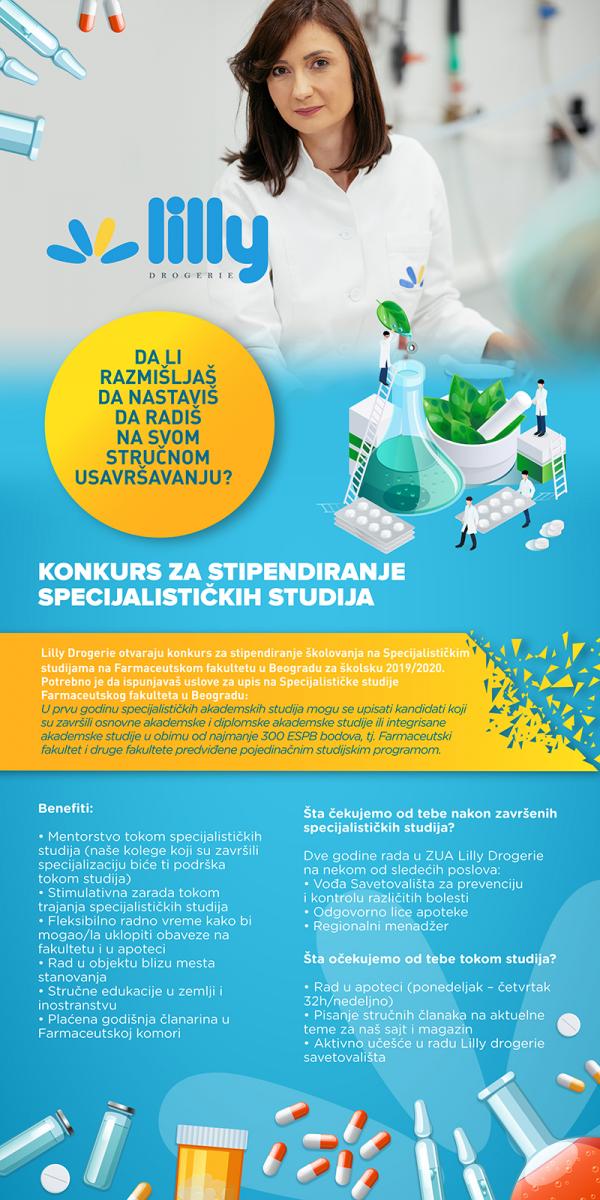 lilly
DROGERIE

DA LI RAZMIŠLJAŠ DA NASTAVIŠ DA RADIŠ NA SVOM STRUČNOM USAVRŠAVANJU?

KONKURS ZA STIPENDIRANJE SPECIJALISTIČKIH STUDIJA

Lilly Drogerie otvaraju konkurs za stipendiranje školovanja na Specijalističkim studijama na Farmaceutskom fakultetu u Beogradu za školsku 2019/2020. Potrebno je da ispunjavaš uslove za upis na Specijalističke studije Farmaceutskog fakulteta u Beogradu:
U prvu godinu specijalističkih akademskih studija mogu se upisati kandidati koji su završili osnovne akademske i diplomske akademske studije ili integrisane akademske studije u obimu od najmanje 300 ESPB bodova, tj. Farmaceutski fakultet i druge fakultete predviđene pojedinačnim studijskim programom.

Benefiti:

• Mentorstvo tokom specijalističkih studija (naše kolege koji su završili specijalizaciju biće ti podrška tokom studija)
• Stimulativna zarada tokom trajanja specijalističkih studija
• Fleksibilno radno vreme kako bi mogao/la uklopiti obaveze na fakultetu i u apoteci
• Rad u objektu blizu mesta stanovanja
• Stručne edukacije u zemlji i inostranstvu
• Plaćena godišnja članarina u Farmaceutskoj komori

Šta čekujemo od tebe nakon završenih specijalističkih studija?

Dve godine rada u ZUA Lilly Drogerie na nekom od sledećih poslova:
• Vođa Savetovališta za prevenciju i kontrolu različitih bolesti
• Odgovorno lice apoteke
• Regionalni menadžer

Šta očekujemo od tebe tokom studija?

• Rad u apoteci (ponedeljak – četvrtak 32h/nedeljno)
• Pisanje stručnih članaka na aktuelne teme za naš sajt i magazin
• Aktivno učešće u radu Lilly drogerie savetovališta